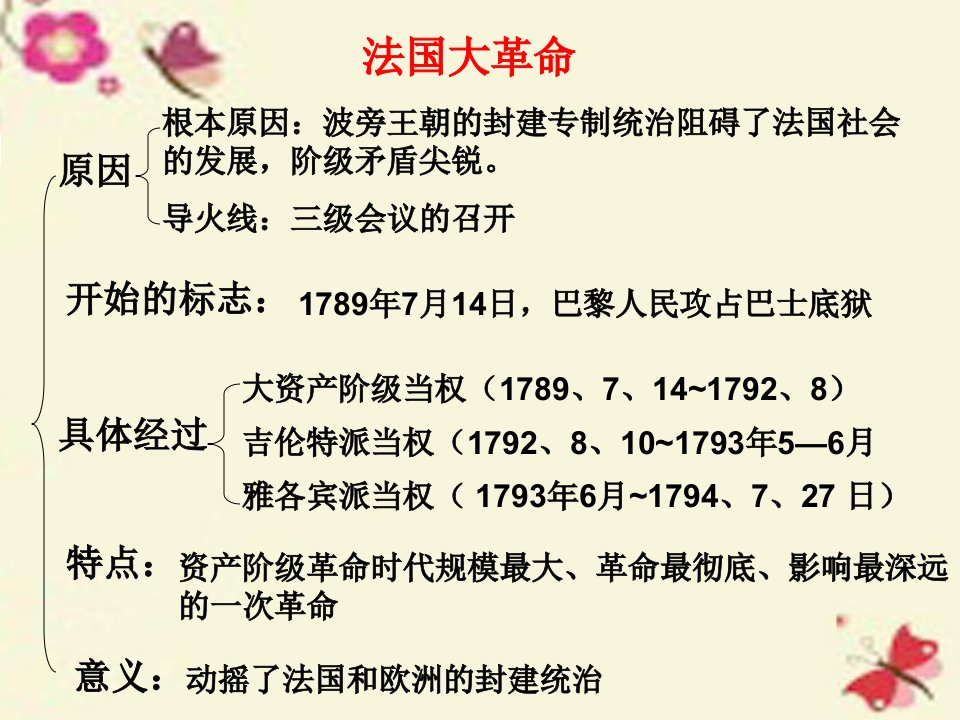 法国大革命

原因

根本原因：波旁王朝的封建专制统治阻碍了法国社会的发展，阶级矛盾尖锐。

导火线：三级会议的召开

开始的标志： 1789年7月14日，巴黎人民攻占巴士底狱

具体经过

大资产阶级当权（1789、7、14~1792、8）

吉伦特派当权（1792、8、10~1793年5—6月

雅各宾派当权（ 1793年6月~1794、7、27 日）

特点：资产阶级革命时代规模最大、革命最彻底、影响最深远的一次革命

意义：动摇了法国和欧洲的封建统治